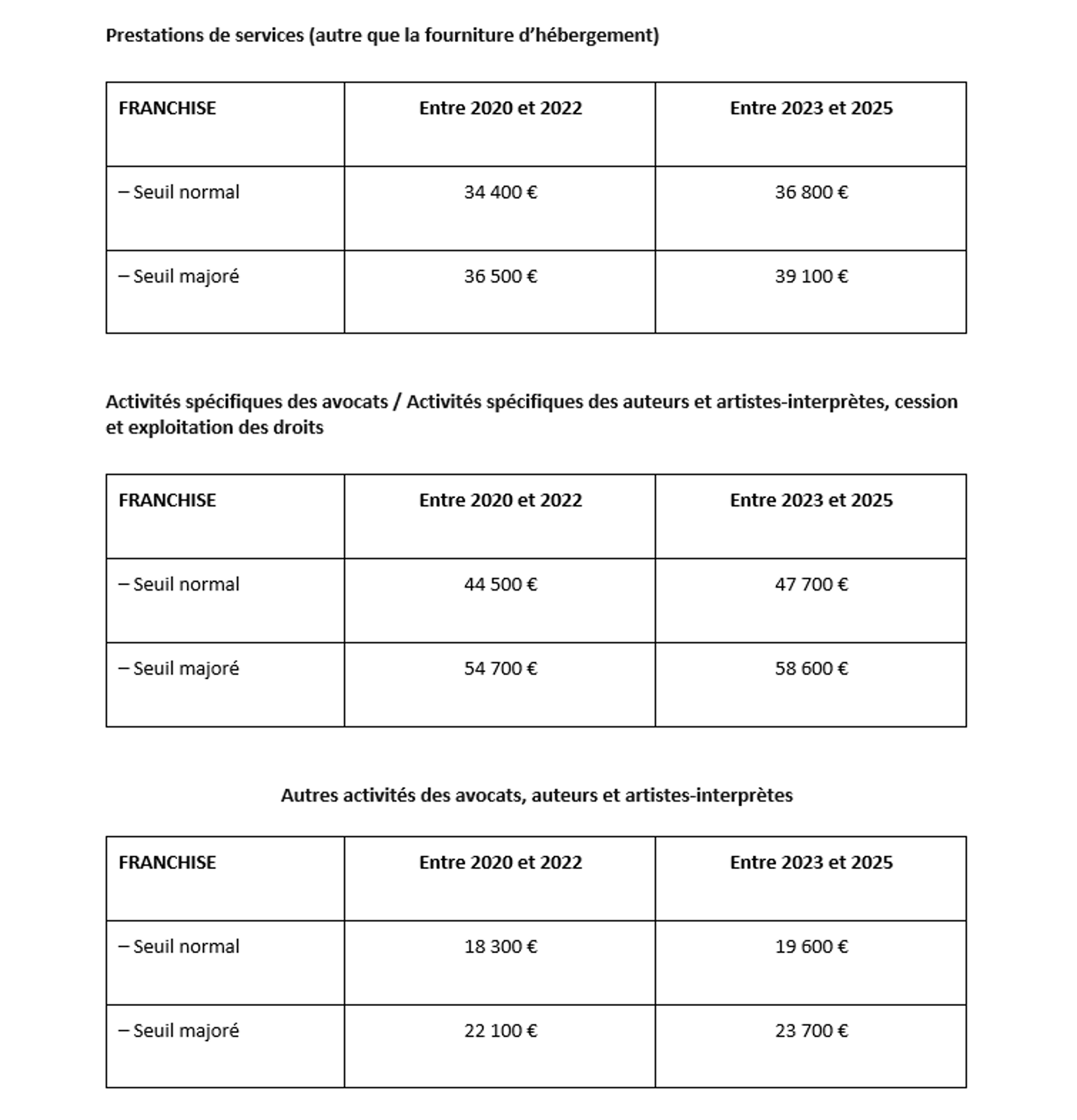 Prestations de services (autre que la fourniture d’hébergement)

| FRANCHISE | Entre 2020 et 2022 | Entre 2023 et 2025 |
|---|---|---|
| – Seuil normal | 34 400 € | 36 800 € |
| – Seuil majoré | 36 500 € | 39 100 € |

Activités spécifiques des avocats / Activités spécifiques des auteurs et artistes-interprètes, cession et exploitation des droits

| FRANCHISE | Entre 2020 et 2022 | Entre 2023 et 2025 |
|---|---|---|
| – Seuil normal | 44 500 € | 47 700 € |
| – Seuil majoré | 54 700 € | 58 600 € |

Autres activités des avocats, auteurs et artistes-interprètes

| FRANCHISE | Entre 2020 et 2022 | Entre 2023 et 2025 |
|---|---|---|
| – Seuil normal | 18 300 € | 19 600 € |
| – Seuil majoré | 22 100 € | 23 700 € |